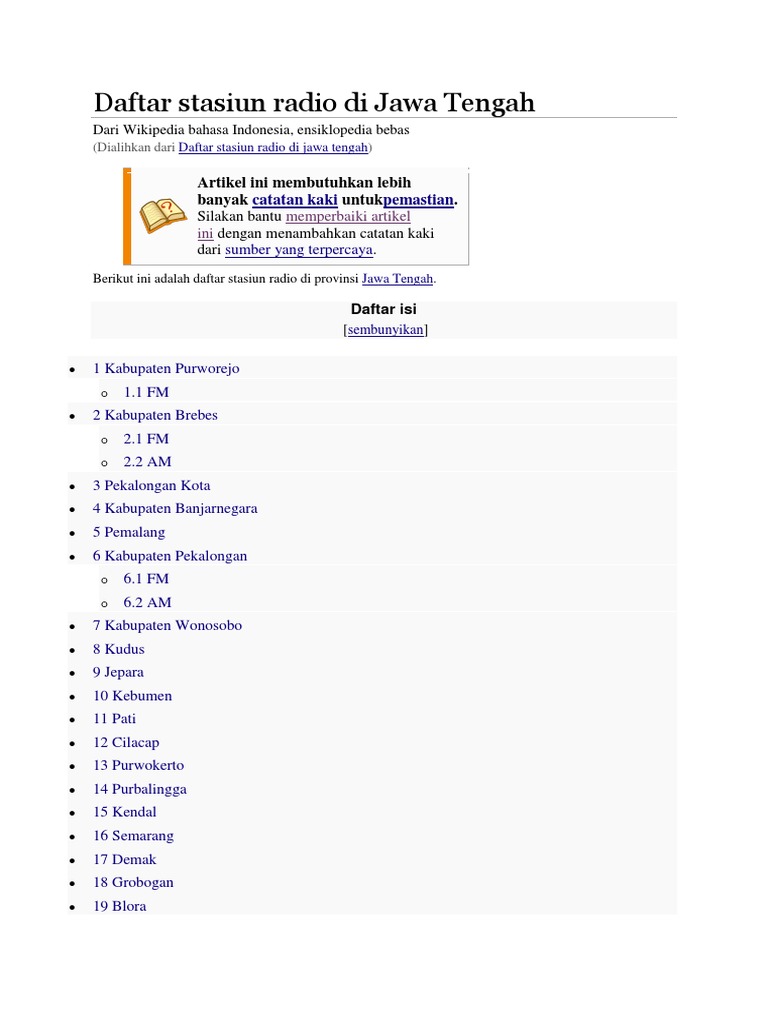 Daftar stasiun radio di Jawa Tengah

Dari Wikipedia bahasa Indonesia, ensiklopedia bebas
(Dialihkan dari Daftar stasiun radio di jawa tengah)

Artikel ini membutuhkan lebih banyak catatan kaki untukpemastian. Silakan bantu memperbaiki artikel ini dengan menambahkan catatan kaki dari sumber yang terpercaya.

Berikut ini adalah daftar stasiun radio di provinsi Jawa Tengah.

Daftar isi
[sembunyikan]

- 1 Kabupaten Purworejo
  - 1.1 FM
- 2 Kabupaten Brebes
  - 2.1 FM
  - 2.2 AM
- 3 Pekalongan Kota
- 4 Kabupaten Banjarnegara
- 5 Pemalang
- 6 Kabupaten Pekalongan
  - 6.1 FM
  - 6.2 AM
- 7 Kabupaten Wonosobo
- 8 Kudus
- 9 Jepara
- 10 Kebumen
- 11 Pati
- 12 Cilacap
- 13 Purwokerto
- 14 Purbalingga
- 15 Kendal
- 16 Semarang
- 17 Demak
- 18 Grobogan
- 19 Blora